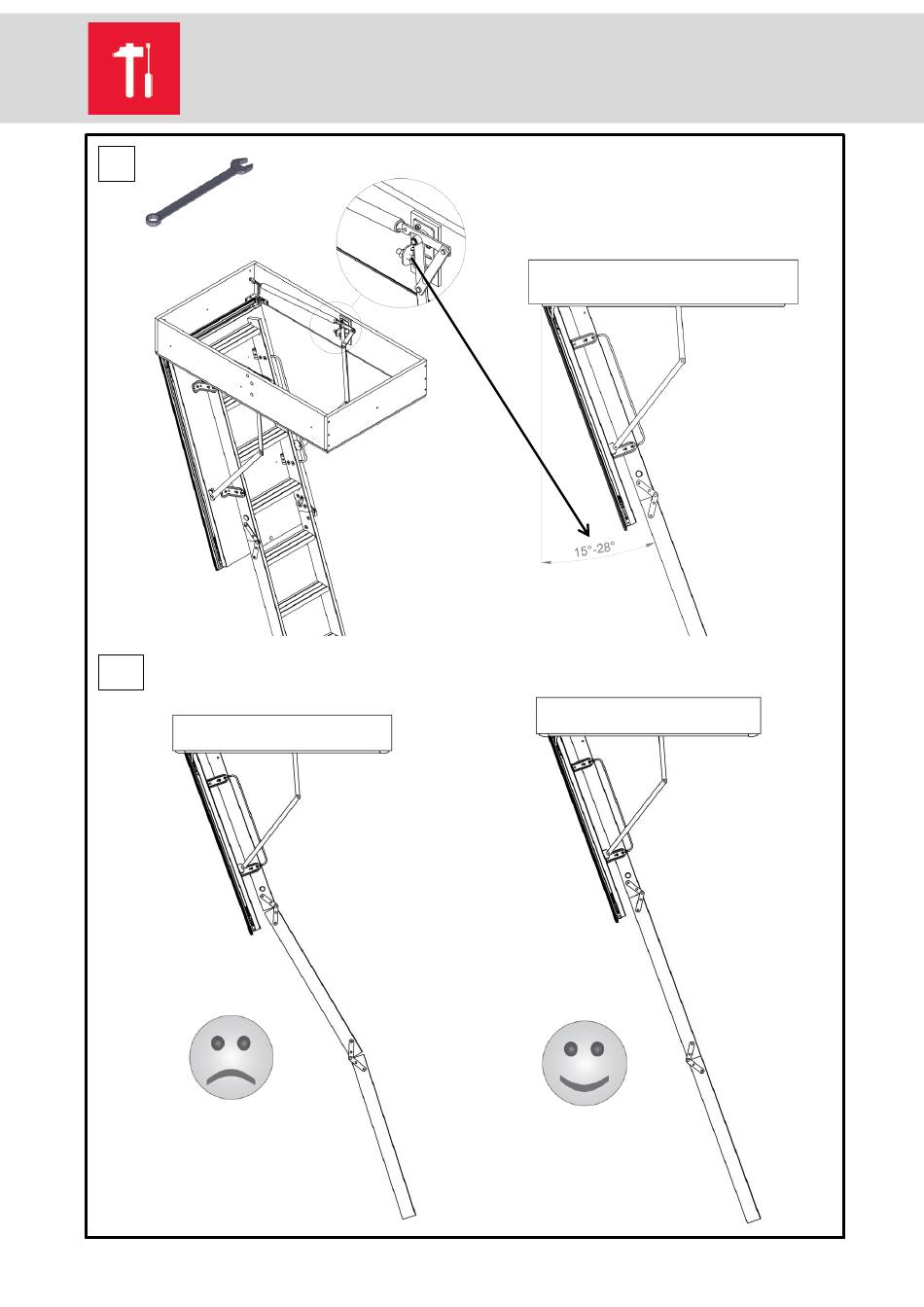 15°-28°